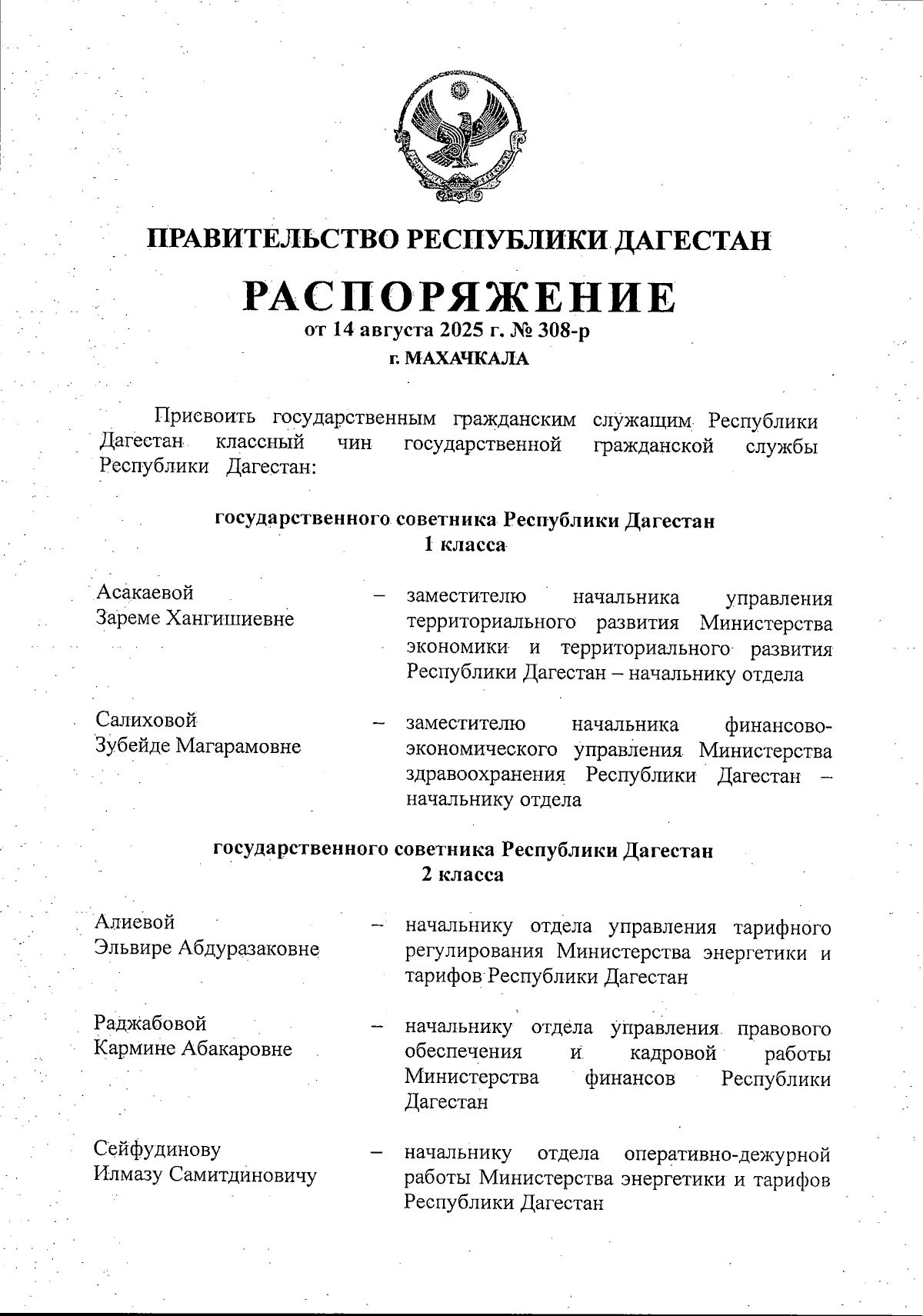 ПРАВИТЕЛЬСТВО РЕСПУБЛИКИ ДАГЕСТАН

РАСПОРЯЖЕНИЕ
от 14 августа 2025 г. № 308-р
г. МАХАЧКАЛА

Присвоить государственным гражданским служащим Республики Дагестан классный чин государственной гражданской службы Республики Дагестан:

государственного советника Республики Дагестан 1 класса

Асакаевой Зареме Хангишиевне – заместителю начальника управления территориального развития Министерства экономики и территориального развития Республики Дагестан – начальнику отдела

Салиховой Зубейде Магарамовне – заместителю начальника финансово-экономического управления Министерства здравоохранения Республики Дагестан – начальнику отдела

государственного советника Республики Дагестан 2 класса

Алиевой Эльвире Абдуразаковне – начальнику отдела управления тарифного регулирования Министерства энергетики и тарифов Республики Дагестан

Раджабовой Кармине Абакаровне – начальнику отдела управления правового обеспечения и кадровой работы Министерства финансов Республики Дагестан

Сейфудинову Илмазу Самитдиновичу – начальнику отдела оперативно-дежурной работы Министерства энергетики и тарифов Республики Дагестан